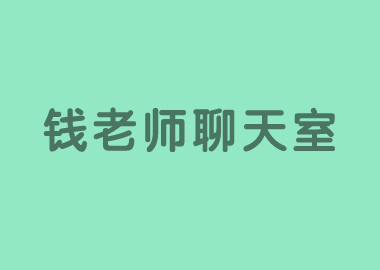 钱老师聊天室